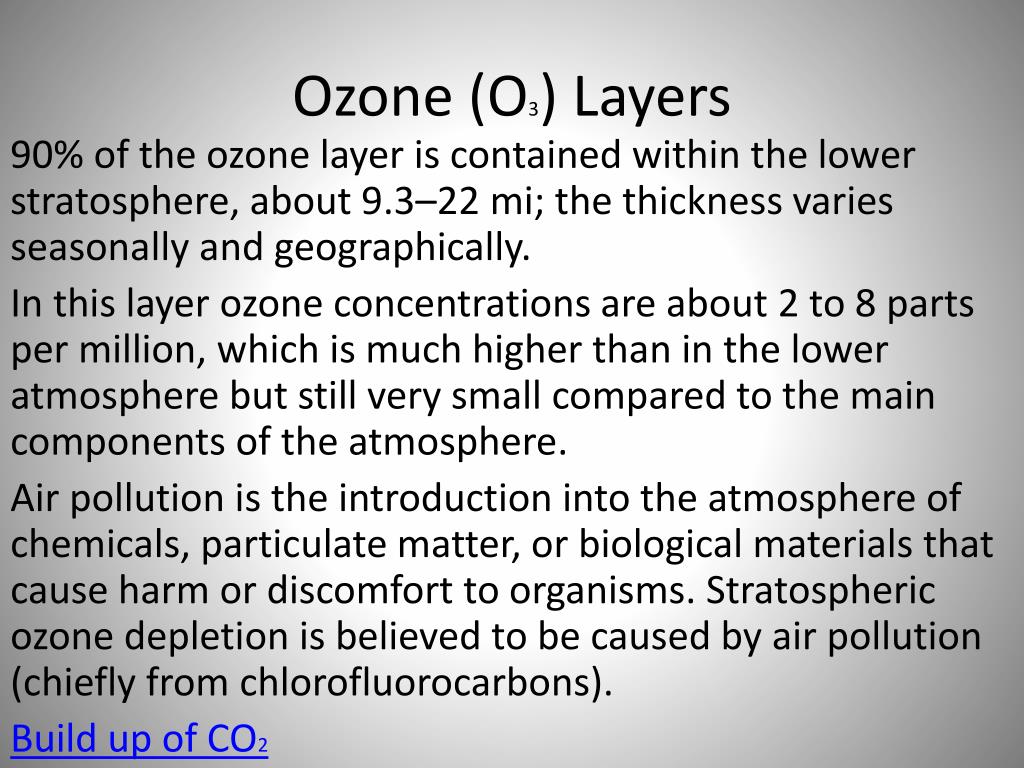 Ozone ($O_3$) Layers

90% of the ozone layer is contained within the lower stratosphere, about 9.3–22 mi; the thickness varies seasonally and geographically.

In this layer ozone concentrations are about 2 to 8 parts per million, which is much higher than in the lower atmosphere but still very small compared to the main components of the atmosphere.

Air pollution is the introduction into the atmosphere of chemicals, particulate matter, or biological materials that cause harm or discomfort to organisms. Stratospheric ozone depletion is believed to be caused by air pollution (chiefly from chlorofluorocarbons).

Build up of $CO_2$